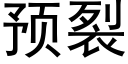 预裂